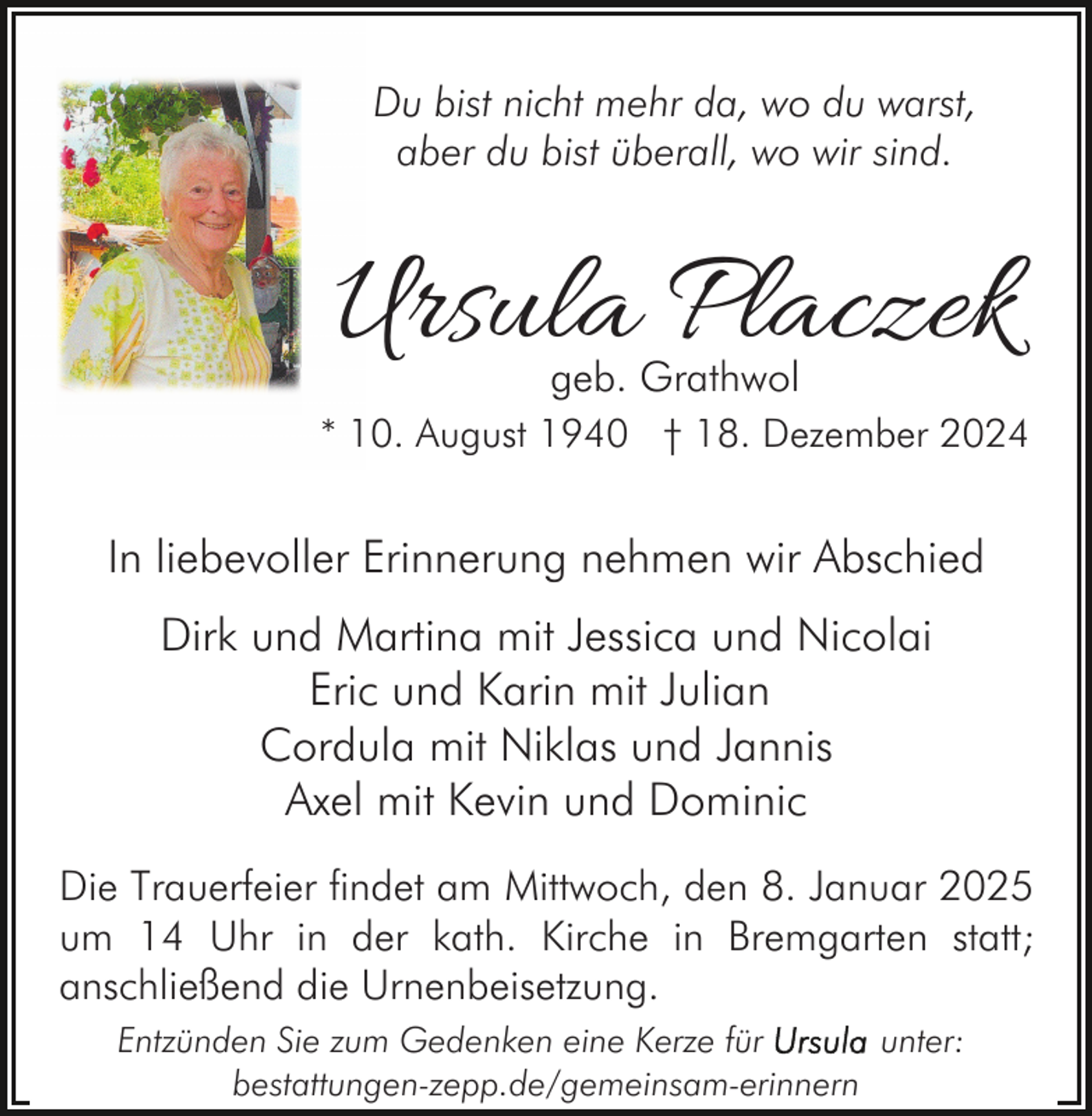 Du bist nicht mehr da, wo du warst,
aber du bist überall, wo wir sind.

Ursula Placzek
geb. Grathwol
* 10. August 1940 † 18. Dezember 2024

In liebevoller Erinnerung nehmen wir Abschied

Dirk und Martina mit Jessica und Nicolai
Eric und Karin mit Julian
Cordula mit Niklas und Jannis
Axel mit Kevin und Dominic

Die Trauerfeier findet am Mittwoch, den 8. Januar 2025 um 14 Uhr in der kath. Kirche in Bremgarten statt; anschließend die Urnenbeisetzung.

Entzünden Sie zum Gedenken eine Kerze für Ursula unter:
bestattungen-zepp.de/gemeinsam-erinnern